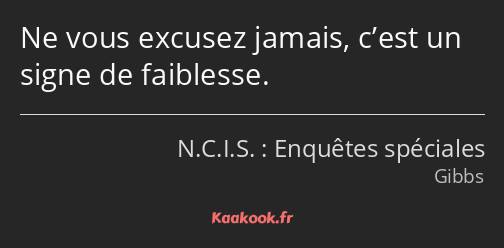 Ne vous excusez jamais, c’est un signe de faiblesse.

N.C.I.S. : Enquêtes spéciales
Gibbs

Kaakook.fr